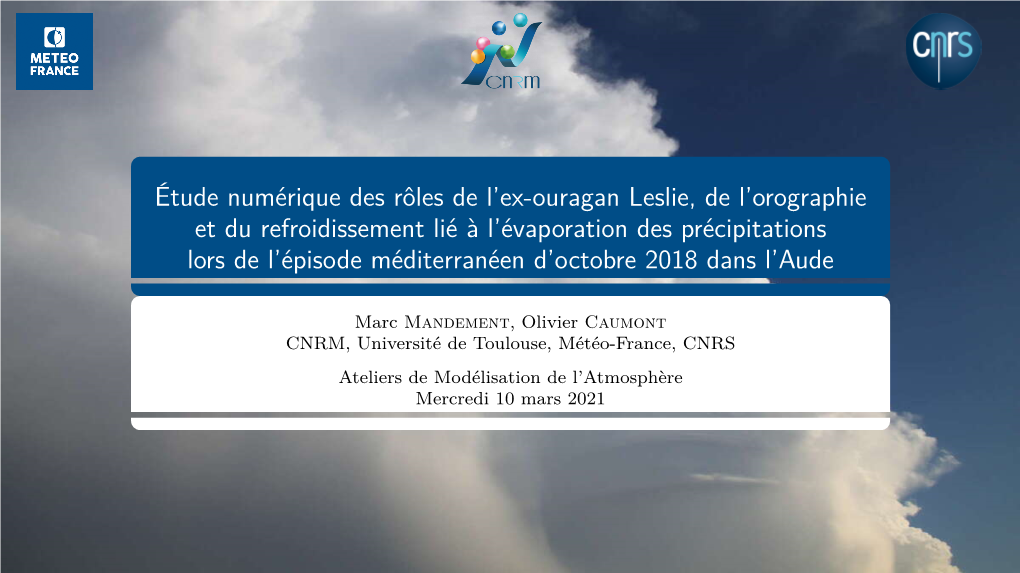 METEO FRANCE

CNRM

CNRS

Étude numérique des rôles de l'ex-ouragan Leslie, de l'orographie et du refroidissement lié à l'évaporation des précipitations lors de l'épisode méditerranéen d'octobre 2018 dans l'Aude

Marc Mandement, Olivier Caumont
CNRM, Université de Toulouse, Météo-France, CNRS

Ateliers de Modélisation de l'Atmosphère
Mercredi 10 mars 2021